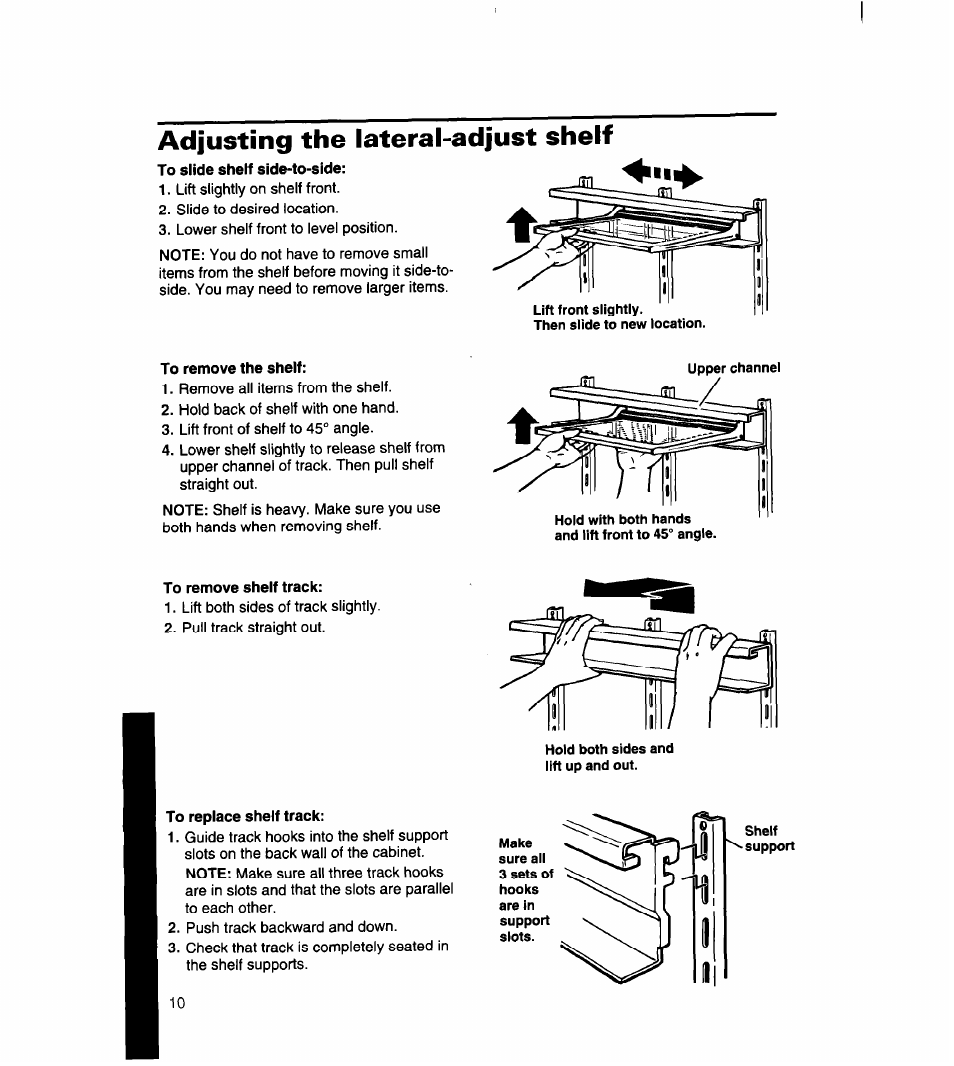 Adjusting the lateral-adjust shelf

To slide shelf side-to-side:
1. Lift slightly on shelf front.
2. Slide to desired location.
3. Lower shelf front to level position.

NOTE: You do not have to remove small items from the shelf before moving it side-to-side. You may need to remove larger items.

Lift front slightly.
Then slide to new location.

To remove the shelf:
1. Remove all items from the shelf.
2. Hold back of shelf with one hand.
3. Lift front of shelf to 45° angle.
4. Lower shelf slightly to release shelf from upper channel of track. Then pull shelf straight out.

NOTE: Shelf is heavy. Make sure you use both hands when removing shelf.

Upper channel

Hold with both hands
and lift front to 45° angle.

To remove shelf track:
1. Lift both sides of track slightly.
2. Pull track straight out.

Hold both sides and
lift up and out.

To replace shelf track:
1. Guide track hooks into the shelf support slots on the back wall of the cabinet.
NOTE: Make sure all three track hooks are in slots and that the slots are parallel to each other.
2. Push track backward and down.
3. Check that track is completely seated in the shelf supports.

Make sure all 3 sets of hooks are in support slots.

Shelf support

10